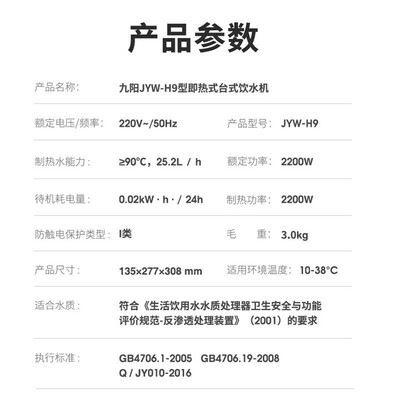 产品参数

产品名称: 九阳JYW-H9型即热式台式饮水机

额定电压/频率: 220V~/50Hz 产品型号: JYW-H9

制热水能力: ≥90°C，25.2L / h 额定功率: 2200W

待机耗电量: 0.02kW · h · / 24h 制热功率: 2200W

防触电保护类型: I类 毛 重: 3.0kg

产品尺寸: 135×277×308 mm 适用环境温度: 10-38°C

适合水质: 符合《生活饮用水水质处理器卫生安全与功能评价规范-反渗透处理装置》（2001）的要求

执行标准: GB4706.1-2005 GB4706.19-2008
Q / JY010-2016